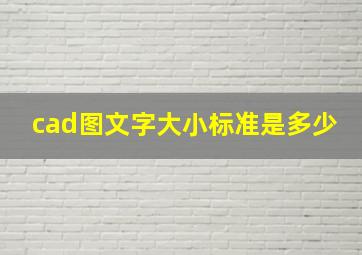 cad图文字大小标准是多少